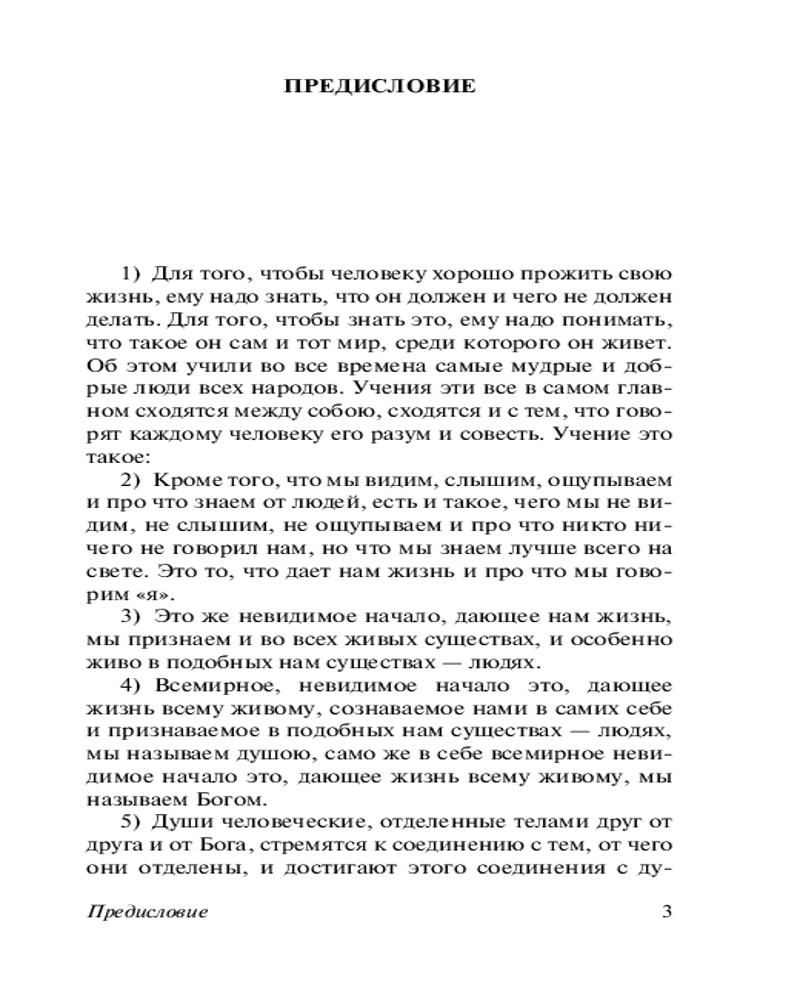 ПРЕДИСЛОВИЕ

1) Для того, чтобы человеку хорошо прожить свою жизнь, ему надо знать, что он должен и чего не должен делать. Для того, чтобы знать это, ему надо понимать, что такое он сам и тот мир, среди которого он живет. Об этом учили во все времена самые мудрые и добрые люди всех народов. Учения эти все в самом главном сходятся между собою, сходятся и с тем, что говорят каждому человеку его разум и совесть. Учение это такое:

2) Кроме того, что мы видим, слышим, ощупываем и про что знаем от людей, есть и такое, чего мы не видим, не слышим, не ощупываем и про что никто ничего не говорил нам, но что мы знаем лучше всего на свете. Это то, что дает нам жизнь и про что мы говорим «я».

3) Это же невидимое начало, дающее нам жизнь, мы признаем и во всех живых существах, и особенно живо в подобных нам существах — людях.

4) Всемирное, невидимое начало это, дающее жизнь всему живому, сознаваемое нами в самих себе и признаваемое в подобных нам существах — людях, мы называем душою, само же в себе всемирное невидимое начало это, дающее жизнь всему живому, мы называем Богом.

5) Души человеческие, отделенные телами друг от друга и от Бога, стремятся к соединению с тем, от чего они отделены, и достигают этого соединения с ду-

Предисловие

3